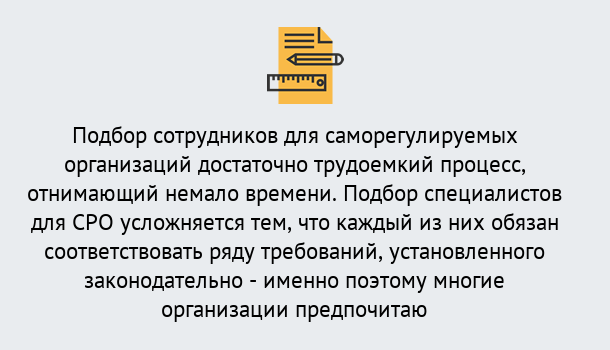 Подбор сотрудников для саморегулируемых организаций достаточно трудоемкий процесс, отнимающий немало времени. Подбор специалистов для СРО усложняется тем, что каждый из них обязан соответствовать ряду требований, установленного законодательно - именно поэтому многие организации предпочитаю